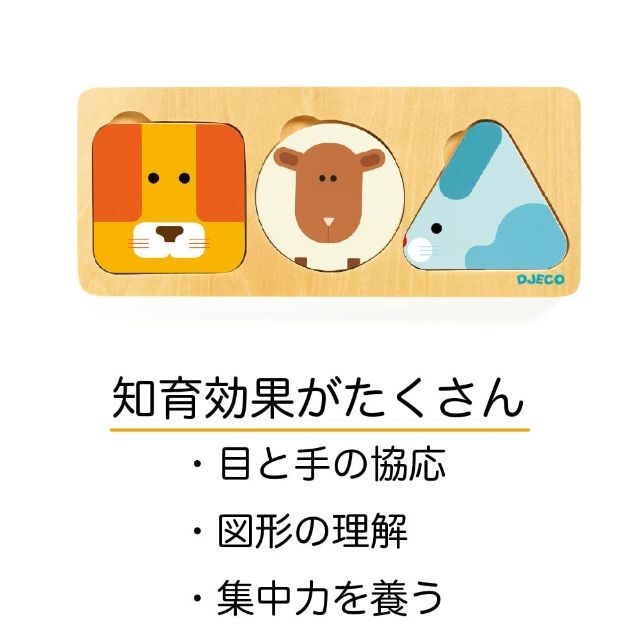 DJECO

知育効果がたくさん

・目と手の協応

・図形の理解

・集中力を養う